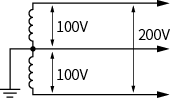 100V
200V
100V